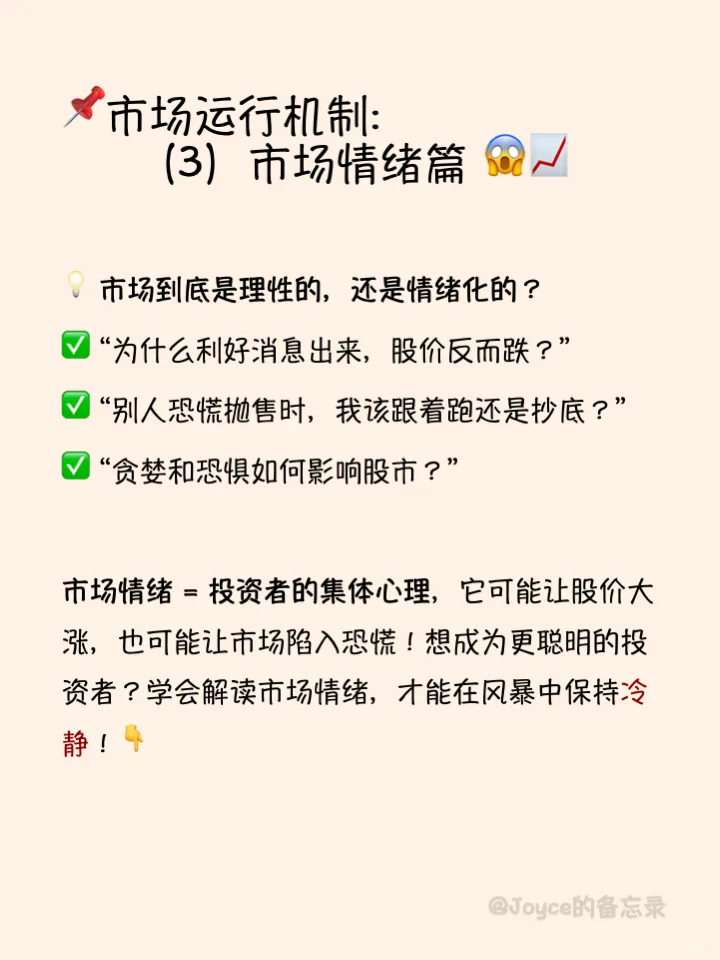 📌市场运行机制:
(3) 市场情绪篇 😱📈

💡 市场到底是理性的，还是情绪化的？

✅“为什么利好消息出来，股价反而跌？”

✅“别人恐慌抛售时，我该跟着跑还是抄底？”

✅“贪婪和恐惧如何影响股市？”

市场情绪 = 投资者的集体心理，它可能让股价大涨，也可能让市场陷入恐慌！想成为更聪明的投资者？学会解读市场情绪，才能在风暴中保持冷静！👇

@Joyce的备忘录